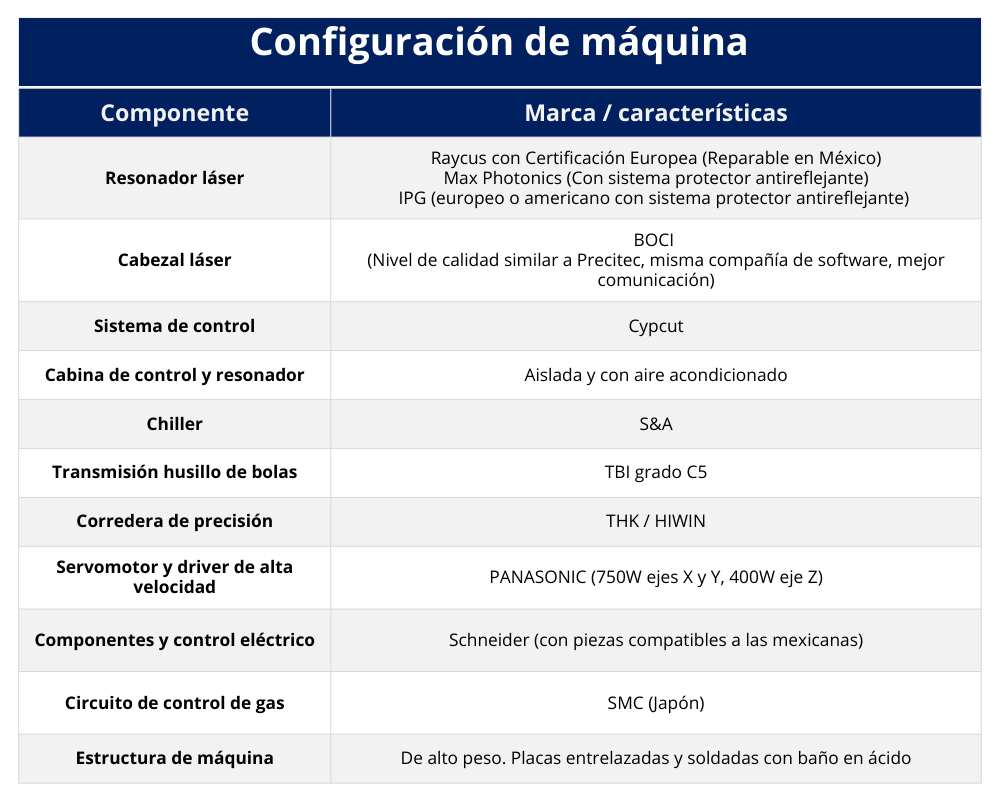 Configuración de máquina

| Componente | Marca / características |
|---|---|
| Resonador láser | Raycus con Certificación Europea (Reparable en México) Max Photonics (Con sistema protector antireflejante) IPG (europeo o americano con sistema protector antireflejante) |
| Cabezal láser | BOCI (Nivel de calidad similar a Precitec, misma compañía de software, mejor comunicación) |
| Sistema de control | Cypcut |
| Cabina de control y resonador | Aislada y con aire acondicionado |
| Chiller | S&A |
| Transmisión husillo de bolas | TBI grado C5 |
| Corredera de precisión | THK / HIWIN |
| Servomotor y driver de alta velocidad | PANASONIC (750W ejes X y Y, 400W eje Z) |
| Componentes y control eléctrico | Schneider (con piezas compatibles a las mexicanas) |
| Circuito de control de gas | SMC (Japón) |
| Estructura de máquina | De alto peso. Placas entrelazadas y soldadas con baño en ácido |